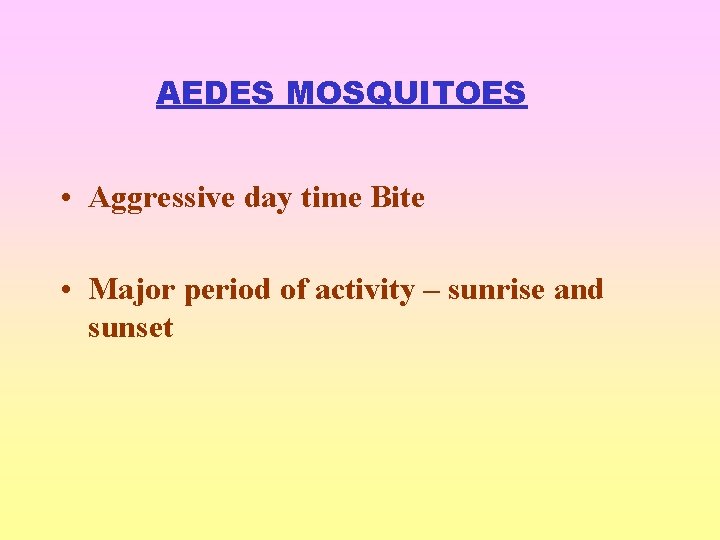 AEDES MOSQUITOES

• Aggressive day time Bite

• Major period of activity – sunrise and sunset